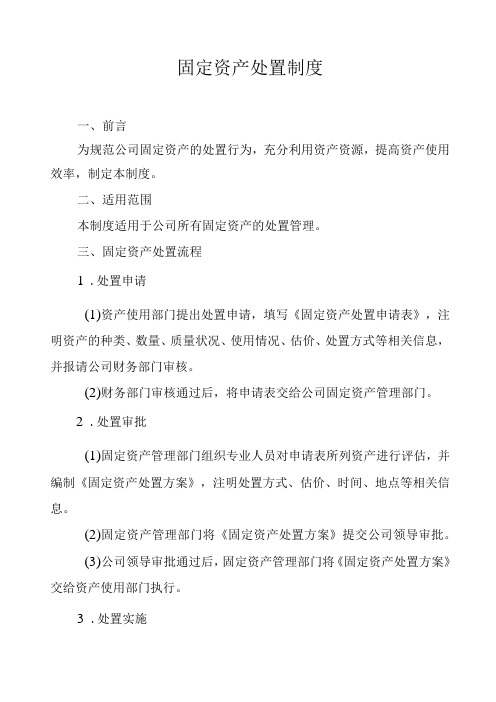 固定资产处置制度

一、前言

为规范公司固定资产的处置行为，充分利用资产资源，提高资产使用效率，制定本制度。

二、适用范围

本制度适用于公司所有固定资产的处置管理。

三、固定资产处置流程

1．处置申请

(1)资产使用部门提出处置申请，填写《固定资产处置申请表》，注明资产的种类、数量、质量状况、使用情况、估价、处置方式等相关信息，并报请公司财务部门审核。

(2)财务部门审核通过后，将申请表交给公司固定资产管理部门。

2．处置审批

(1)固定资产管理部门组织专业人员对申请表所列资产进行评估，并编制《固定资产处置方案》，注明处置方式、估价、时间、地点等相关信息。

(2)固定资产管理部门将《固定资产处置方案》提交公司领导审批。

(3)公司领导审批通过后，固定资产管理部门将《固定资产处置方案》交给资产使用部门执行。

3．处置实施